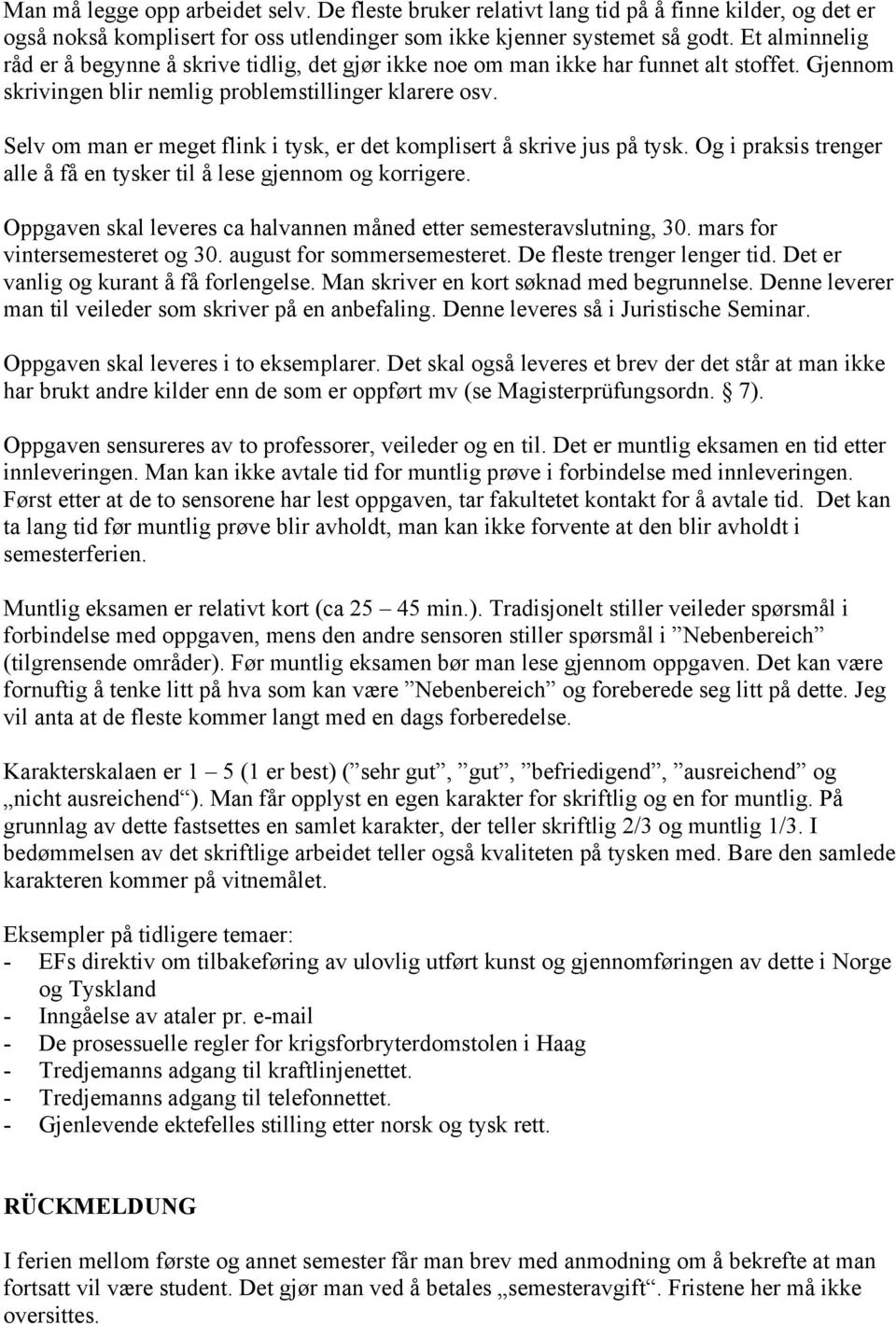 Man må legge opp arbeidet selv. De fleste bruker relativt lang tid på å finne kilder, og det er også nokså komplisert for oss utlendinger som ikke kjenner systemet så godt. Et alminnelig råd er å begynne å skrive tidlig, det gjør ikke noe om man ikke har funnet alt stoffet. Gjennom skrivingen blir nemlig problemstillinger klarere osv.

Selv om man er meget flink i tysk, er det komplisert å skrive jus på tysk. Og i praksis trenger alle å få en tysker til å lese gjennom og korrigere.

Oppgaven skal leveres ca halvannen måned etter semesteravslutning, 30. mars for vintersemesteret og 30. august for sommersemesteret. De fleste trenger lenger tid. Det er vanlig og kurant å få forlengelse. Man skriver en kort søknad med begrunnelse. Denne leverer man til veileder som skriver på en anbefaling. Denne leveres så i Juristische Seminar.

Oppgaven skal leveres i to eksemplarer. Det skal også leveres et brev der det står at man ikke har brukt andre kilder enn de som er oppført mv (se Magisterprüfungsordn. § 7).

Oppgaven sensureres av to professorer, veileder og en til. Det er muntlig eksamen en tid etter innleveringen. Man kan ikke avtale tid for muntlig prøve i forbindelse med innleveringen. Først etter at de to sensorene har lest oppgaven, tar fakultetet kontakt for å avtale tid. Det kan ta lang tid før muntlig prøve blir avholdt, man kan ikke forvente at den blir avholdt i semesterferien.

Muntlig eksamen er relativt kort (ca 25 – 45 min.). Tradisjonelt stiller veileder spørsmål i forbindelse med oppgaven, mens den andre sensoren stiller spørsmål i ”Nebenbereich” (tilgrensende områder). Før muntlig eksamen bør man lese gjennom oppgaven. Det kan være fornuftig å tenke litt på hva som kan være ”Nebenbereich” og foreberede seg litt på dette. Jeg vil anta at de fleste kommer langt med en dags forberedelse.

Karakterskalaen er 1 – 5 (1 er best) (”sehr gut”, ”gut”, ”befriedigend”, ”ausreichend” og „nicht ausreichend“). Man får opplyst en egen karakter for skriftlig og en for muntlig. På grunnlag av dette fastsettes en samlet karakter, der teller skriftlig 2/3 og muntlig 1/3. I bedømmelsen av det skriftlige arbeidet teller også kvaliteten på tysken med. Bare den samlede karakteren kommer på vitnemålet.

Eksempler på tidligere temaer:
- EFs direktiv om tilbakeføring av ulovlig utført kunst og gjennomføringen av dette i Norge og Tyskland
- Inngåelse av ataler pr. e-mail
- De prosessuelle regler for krigsforbryterdomstolen i Haag
- Tredjemanns adgang til kraftlinjenettet.
- Tredjemanns adgang til telefonnettet.
- Gjenlevende ektefelles stilling etter norsk og tysk rett.

RÜCKMELDUNG

I ferien mellom første og annet semester får man brev med anmodning om å bekrefte at man fortsatt vil være student. Det gjør man ved å betales „semesteravgift“. Fristene her må ikke oversittes.